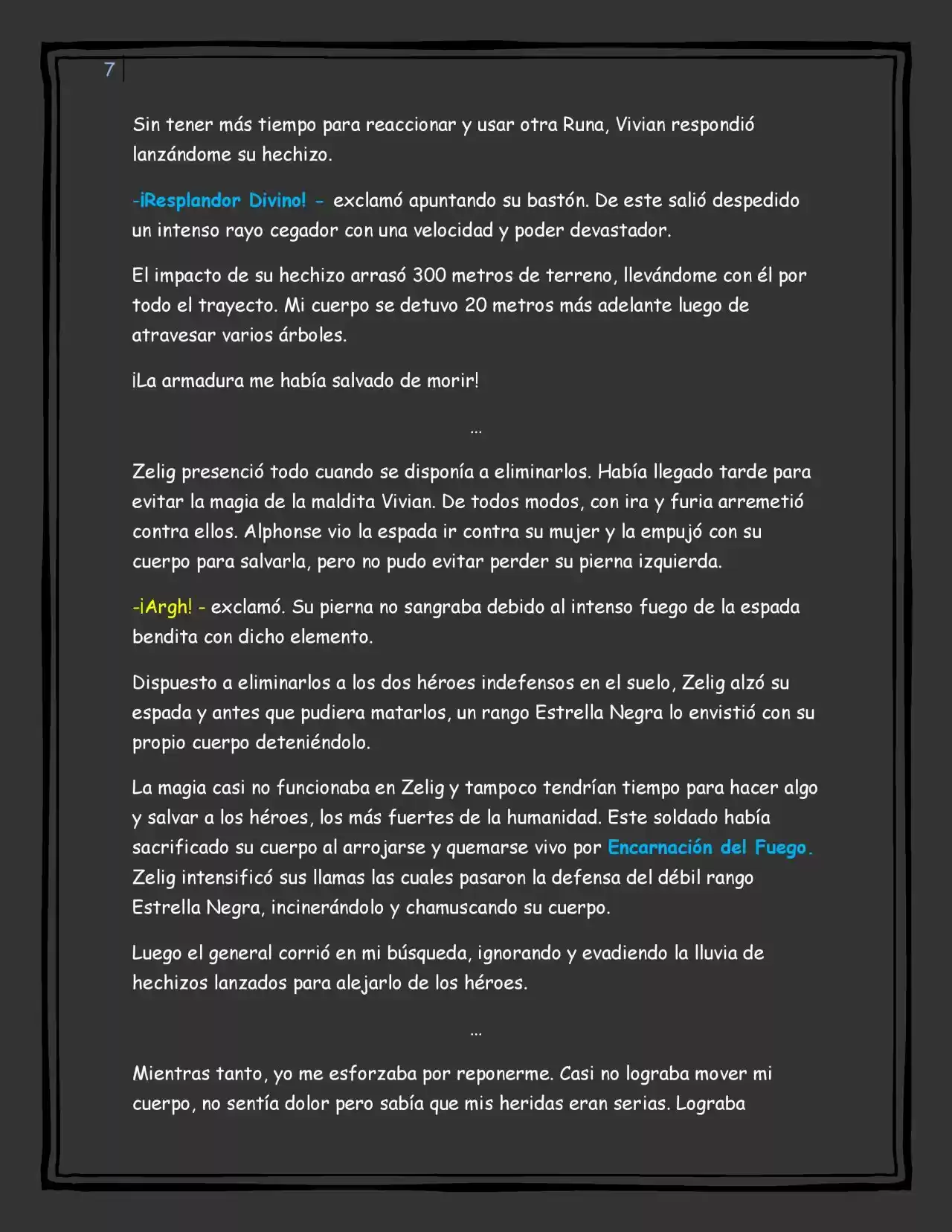 7

Sin tener más tiempo para reaccionar y usar otra Runa, Vivian respondió lanzándome su hechizo.

-¡Resplandor Divino! - exclamó apuntando su bastón. De este salió despedido un intenso rayo cegador con una velocidad y poder devastador.

El impacto de su hechizo arrasó 300 metros de terreno, llevándome con él por todo el trayecto. Mi cuerpo se detuvo 20 metros más adelante luego de atravesar varios árboles.

¡La armadura me había salvado de morir!

...

Zelig presenció todo cuando se disponía a eliminarlos. Había llegado tarde para evitar la magia de la maldita Vivian. De todos modos, con ira y furia arremetió contra ellos. Alphonse vio la espada ir contra su mujer y la empujó con su cuerpo para salvarla, pero no pudo evitar perder su pierna izquierda.

-¡Argh! - exclamó. Su pierna no sangraba debido al intenso fuego de la espada bendita con dicho elemento.

Dispuesto a eliminarlos a los dos héroes indefensos en el suelo, Zelig alzó su espada y antes que pudiera matarlos, un rango Estrella Negra lo envistió con su propio cuerpo deteniéndolo.

La magia casi no funcionaba en Zelig y tampoco tendrían tiempo para hacer algo y salvar a los héroes, los más fuertes de la humanidad. Este soldado había sacrificado su cuerpo al arrojarse y quemarse vivo por Encarnación del Fuego. Zelig intensificó sus llamas las cuales pasaron la defensa del débil rango Estrella Negra, incinerándolo y chamuscando su cuerpo.

Luego el general corrió en mi búsqueda, ignorando y evadiendo la lluvia de hechizos lanzados para alejarlo de los héroes.

...

Mientras tanto, yo me esforzaba por reponerme. Casi no lograba mover mi cuerpo, no sentía dolor pero sabía que mis heridas eran serias. Lograba